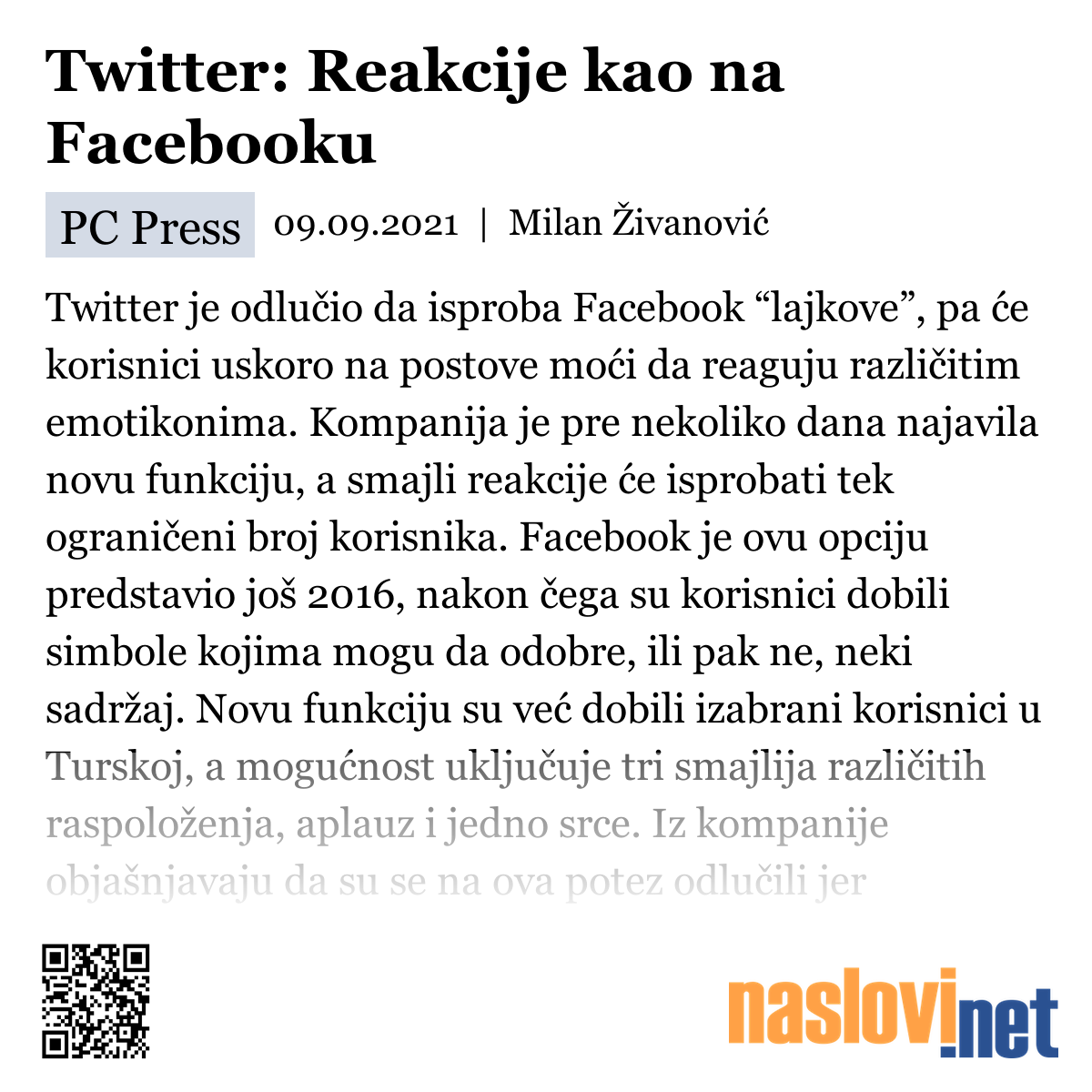 Twitter: Reakcije kao na Facebooku

PC Press 09.09.2021 | Milan Živanović

Twitter je odlučio da isproba Facebook “lajkove”, pa će korisnici uskoro na postove moći da reaguju različitim emotikonima. Kompanija je pre nekoliko dana najavila novu funkciju, a smajli reakcije će isprobati tek ograničeni broj korisnika. Facebook je ovu opciju predstavio još 2016, nakon čega su korisnici dobili simbole kojima mogu da odobre, ili pak ne, neki sadržaj. Novu funkciju su već dobili izabrani korisnici u Turskoj, a mogućnost uključuje tri smajlija različitih raspoloženja, aplauz i jedno srce. Iz kompanije objašnjavaju da su se na ova potez odlučili jer

naslovi.net